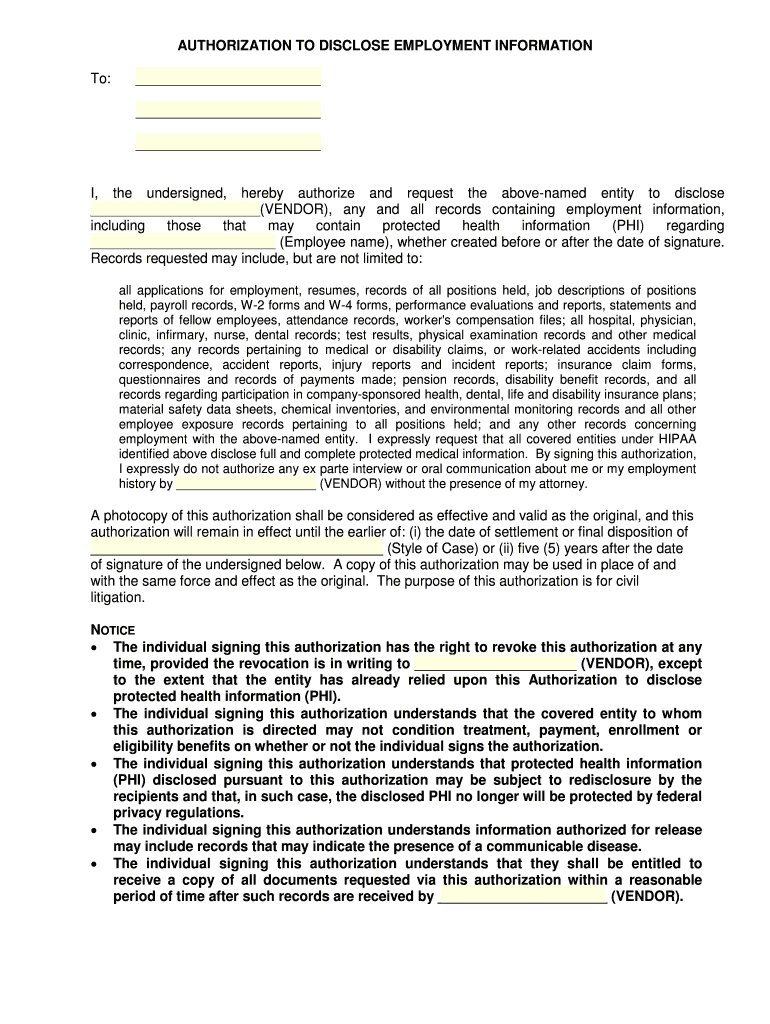 AUTHORIZATION TO DISCLOSE EMPLOYMENT INFORMATION

To: ______________________

______________________

______________________

I, the undersigned, hereby authorize and request the above-named entity to disclose ______________________(VENDOR), any and all records containing employment information, including those that may contain protected health information (PHI) regarding ______________________ (Employee name), whether created before or after the date of signature. Records requested may include, but are not limited to:

all applications for employment, resumes, records of all positions held, job descriptions of positions held, payroll records, W-2 forms and W-4 forms, performance evaluations and reports, statements and reports of fellow employees, attendance records, worker's compensation files; all hospital, physician, clinic, infirmary, nurse, dental records; test results, physical examination records and other medical records; any records pertaining to medical or disability claims, or work-related accidents including correspondence, accident reports, injury reports and incident reports; insurance claim forms, questionnaires and records of payments made; pension records, disability benefit records, and all records regarding participation in company-sponsored health, dental, life and disability insurance plans; material safety data sheets, chemical inventories, and environmental monitoring records and all other employee exposure records pertaining to all positions held; and any other records concerning employment with the above-named entity. I expressly request that all covered entities under HIPAA identified above disclose full and complete protected medical information. By signing this authorization, I expressly do not authorize any ex parte interview or oral communication about me or my employment history by ______________________ (VENDOR) without the presence of my attorney.

A photocopy of this authorization shall be considered as effective and valid as the original, and this authorization will remain in effect until the earlier of: (i) the date of settlement or final disposition of ______________________ (Style of Case) or (ii) five (5) years after the date of signature of the undersigned below. A copy of this authorization may be used in place of and with the same force and effect as the original. The purpose of this authorization is for civil litigation.

NOTICE
• The individual signing this authorization has the right to revoke this authorization at any time, provided the revocation is in writing to ______________________ (VENDOR), except to the extent that the entity has already relied upon this Authorization to disclose protected health information (PHI).
• The individual signing this authorization understands that the covered entity to whom this authorization is directed may not condition treatment, payment, enrollment or eligibility benefits on whether or not the individual signs the authorization.
• The individual signing this authorization understands that protected health information (PHI) disclosed pursuant to this authorization may be subject to redisclosure by the recipients and that, in such case, the disclosed PHI no longer will be protected by federal privacy regulations.
• The individual signing this authorization understands information authorized for release may include records that may indicate the presence of a communicable disease.
• The individual signing this authorization understands that they shall be entitled to receive a copy of all documents requested via this authorization within a reasonable period of time after such records are received by ______________________ (VENDOR).